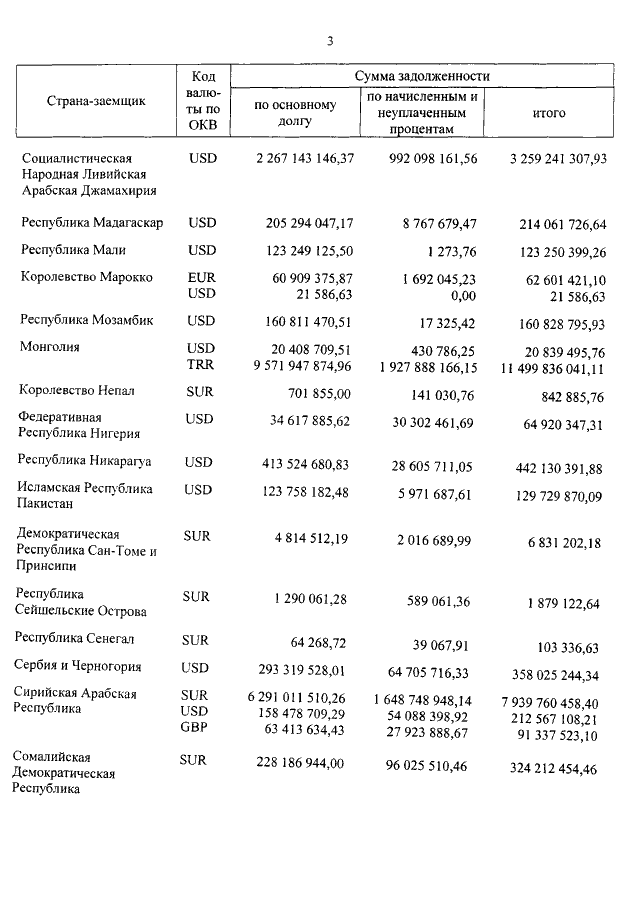 3

| Страна-заемщик | Код валюты по ОКВ | Сумма задолженности по основному долгу | Сумма задолженности по начисленным и неуплаченным процентам | Сумма задолженности итого |
|---|---|---|---|---|
| Социалистическая Народная Ливийская Арабская Джамахирия | USD | 2 267 143 146,37 | 992 098 161,56 | 3 259 241 307,93 |
| Республика Мадагаскар | USD | 205 294 047,17 | 8 767 679,47 | 214 061 726,64 |
| Республика Мали | USD | 123 249 125,50 | 1 273,76 | 123 250 399,26 |
| Королевство Марокко | EUR | 60 909 375,87 | 1 692 045,23 | 62 601 421,10 |
| | USD | 21 586,63 | 0,00 | 21 586,63 |
| Республика Мозамбик | USD | 160 811 470,51 | 17 325,42 | 160 828 795,93 |
| Монголия | USD | 20 408 709,51 | 430 786,25 | 20 839 495,76 |
| | TRR | 9 571 947 874,96 | 1 927 888 166,15 | 11 499 836 041,11 |
| Королевство Непал | SUR | 701 855,00 | 141 030,76 | 842 885,76 |
| Федеративная Республика Нигерия | USD | 34 617 885,62 | 30 302 461,69 | 64 920 347,31 |
| Республика Никарагуа | USD | 413 524 680,83 | 28 605 711,05 | 442 130 391,88 |
| Исламская Республика Пакистан | USD | 123 758 182,48 | 5 971 687,61 | 129 729 870,09 |
| Демократическая Республика Сан-Томе и Принсипи | SUR | 4 814 512,19 | 2 016 689,99 | 6 831 202,18 |
| Республика Сейшельские Острова | SUR | 1 290 061,28 | 589 061,36 | 1 879 122,64 |
| Республика Сенегал | SUR | 64 268,72 | 39 067,91 | 103 336,63 |
| Сербия и Черногория | USD | 293 319 528,01 | 64 705 716,33 | 358 025 244,34 |
| Сирийская Арабская Республика | SUR | 6 291 011 510,26 | 1 648 748 948,14 | 7 939 760 458,40 |
| | USD | 158 478 709,29 | 54 088 398,92 | 212 567 108,21 |
| | GBP | 63 413 634,43 | 27 923 888,67 | 91 337 523,10 |
| Сомалийская Демократическая Республика | SUR | 228 186 944,00 | 96 025 510,46 | 324 212 454,46 |